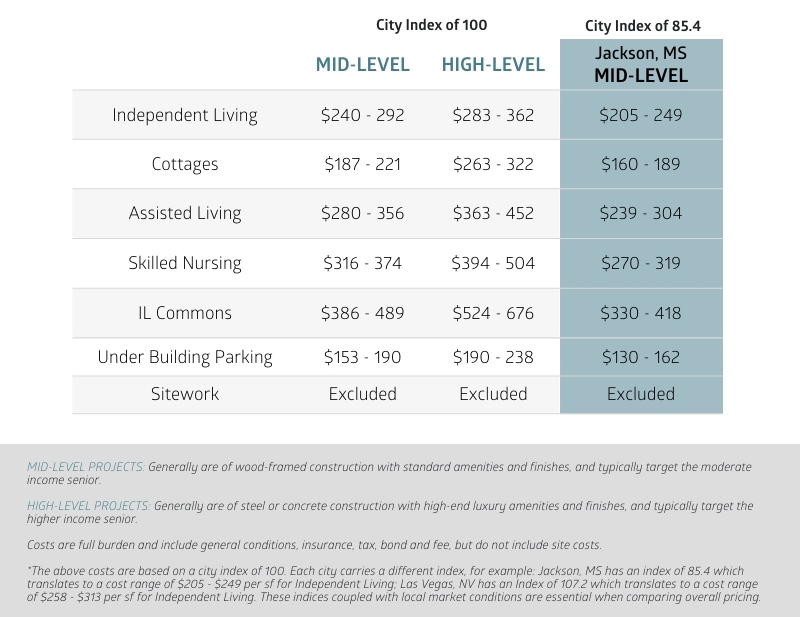 | | City Index of 100 MID-LEVEL | City Index of 100 HIGH-LEVEL | City Index of 85.4 Jackson, MS MID-LEVEL |
|---|---|---|---|
| Independent Living | \$240 - 292 | \$283 - 362 | \$205 - 249 |
| Cottages | \$187 - 221 | \$263 - 322 | \$160 - 189 |
| Assisted Living | \$280 - 356 | \$363 - 452 | \$239 - 304 |
| Skilled Nursing | \$316 - 374 | \$394 - 504 | \$270 - 319 |
| IL Commons | \$386 - 489 | \$524 - 676 | \$330 - 418 |
| Under Building Parking | \$153 - 190 | \$190 - 238 | \$130 - 162 |
| Sitework | Excluded | Excluded | Excluded |

MID-LEVEL PROJECTS: Generally are of wood-framed construction with standard amenities and finishes, and typically target the moderate income senior.

HIGH-LEVEL PROJECTS: Generally are of steel or concrete construction with high-end luxury amenities and finishes, and typically target the higher income senior.

Costs are full burden and include general conditions, insurance, tax, bond and fee, but do not include site costs.

*The above costs are based on a city index of 100. Each city carries a different index, for example: Jackson, MS has an index of 85.4 which translates to a cost range of \$205 - \$249 per sf for Independent Living; Las Vegas, NV has an Index of 107.2 which translates to a cost range of \$258 - \$313 per sf for Independent Living. These indices coupled with local market conditions are essential when comparing overall pricing.